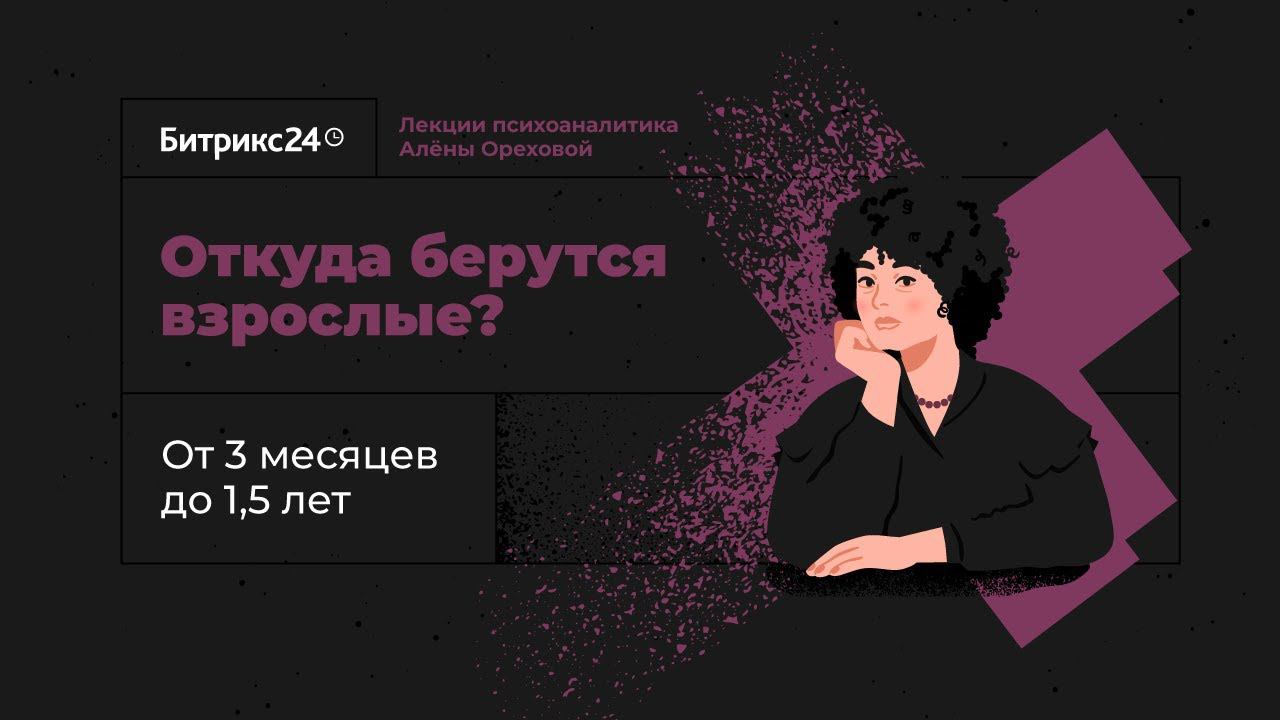 Битрикс24

Лекции психоаналитика Алёны Ореховой

Откуда берутся взрослые?

От 3 месяцев до 1,5 лет